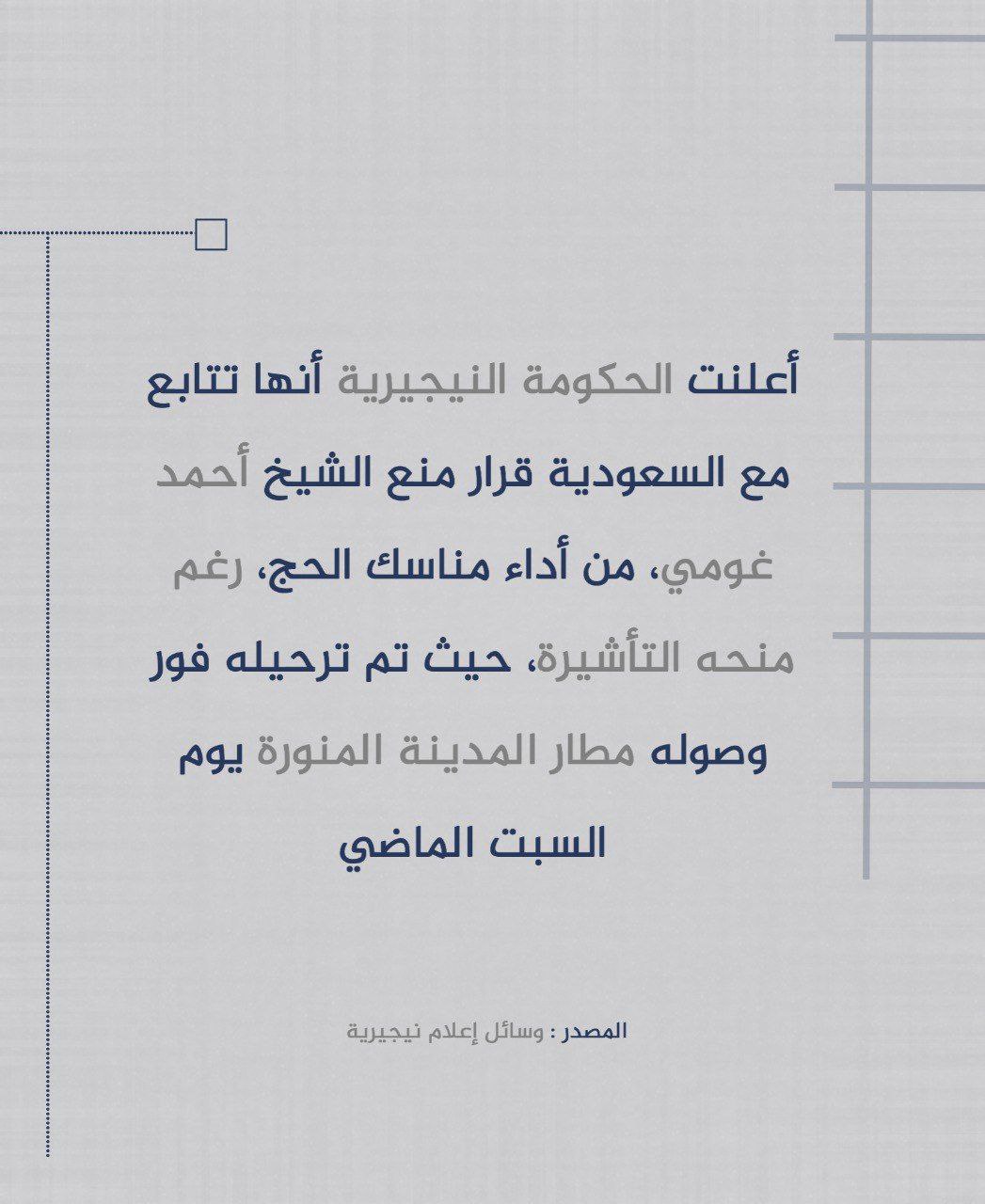 أعلنت الحكومة النيجيرية أنها تتابع مع السعودية قرار منع الشيخ أحمد غومي، من أداء مناسك الحج، رغم منحه التأشيرة، حيث تم ترحيله فور وصوله مطار المدينة المنورة يوم السبت الماضي

المصدر : وسائل إعلام نيجيرية